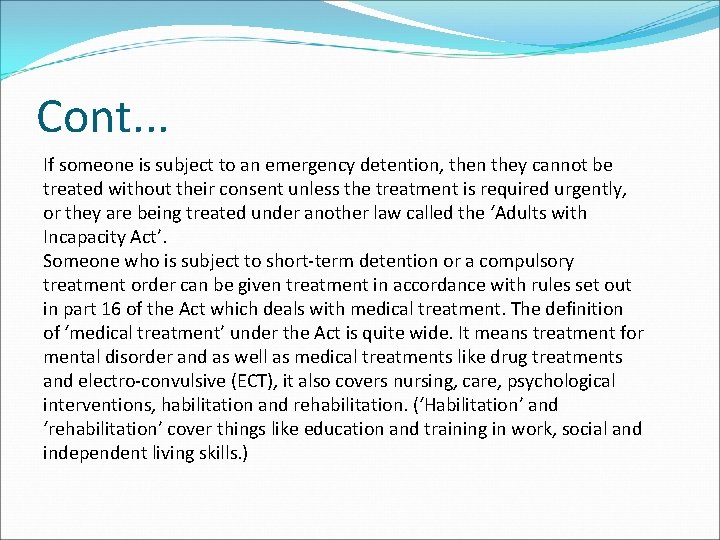 Cont...

If someone is subject to an emergency detention, then they cannot be treated without their consent unless the treatment is required urgently, or they are being treated under another law called the ‘Adults with Incapacity Act’.
Someone who is subject to short-term detention or a compulsory treatment order can be given treatment in accordance with rules set out in part 16 of the Act which deals with medical treatment. The definition of ‘medical treatment’ under the Act is quite wide. It means treatment for mental disorder and as well as medical treatments like drug treatments and electro-convulsive (ECT), it also covers nursing, care, psychological interventions, habilitation and rehabilitation. (‘Habilitation’ and ‘rehabilitation’ cover things like education and training in work, social and independent living skills.)